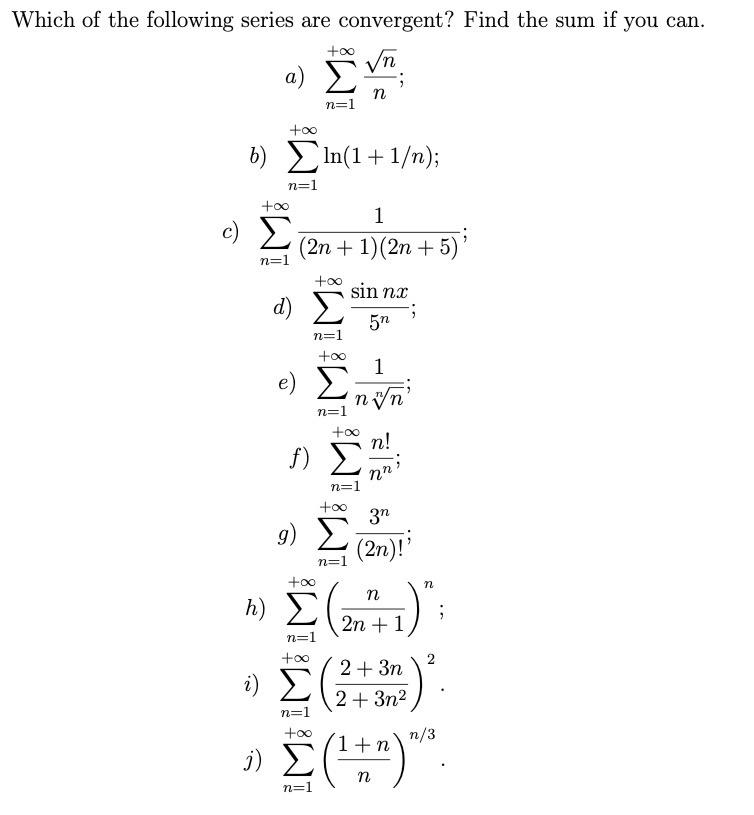 Which of the following series are convergent? Find the sum if you can.

a) $\sum_{n=1}^{+\infty} \frac{\sqrt{n}}{n}$;

b) $\sum_{n=1}^{+\infty} \ln(1+1/n)$;

c) $\sum_{n=1}^{+\infty} \frac{1}{(2n+1)(2n+5)}$;

d) $\sum_{n=1}^{+\infty} \frac{\sin nx}{5^n}$;

e) $\sum_{n=1}^{+\infty} \frac{1}{n\sqrt[n]{n}}$;

f) $\sum_{n=1}^{+\infty} \frac{n!}{n^n}$;

g) $\sum_{n=1}^{+\infty} \frac{3^n}{(2n)!}$;

h) $\sum_{n=1}^{+\infty} \left(\frac{n}{2n+1}\right)^n$;

i) $\sum_{n=1}^{+\infty} \left(\frac{2+3n}{2+3n^2}\right)^2$.

j) $\sum_{n=1}^{+\infty} \left(\frac{1+n}{n}\right)^{n/3}$.